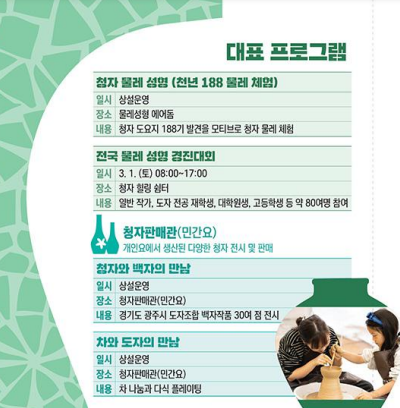 대표 프로그램

청자 물레 성형 (천년 188 물레 체험)

일시 상설운영
장소 물레성형 에어돔
내용 청자 도요지 188기 발견을 모티브로 청자 물레 체험

전국 물레 성형 경진대회

일시 3. 1. (토) 08:00~17:00
장소 청자 힐링 쉼터
내용 일반 작가, 도자 전공 재학생, 대학원생, 고등학생 등 약 80여명 참여

청자판매관(민간요)
개인요에서 생산된 다양한 청자 전시 및 판매

청자와 백자의 만남

일시 상설운영
장소 청자판매관(민간요)
내용 경기도 광주시 도자조합 백자작품 30여 점 전시

차와 도자의 만남

일시 상설운영
장소 청자판매관(민간요)
내용 차 나눔과 다식 플레이팅